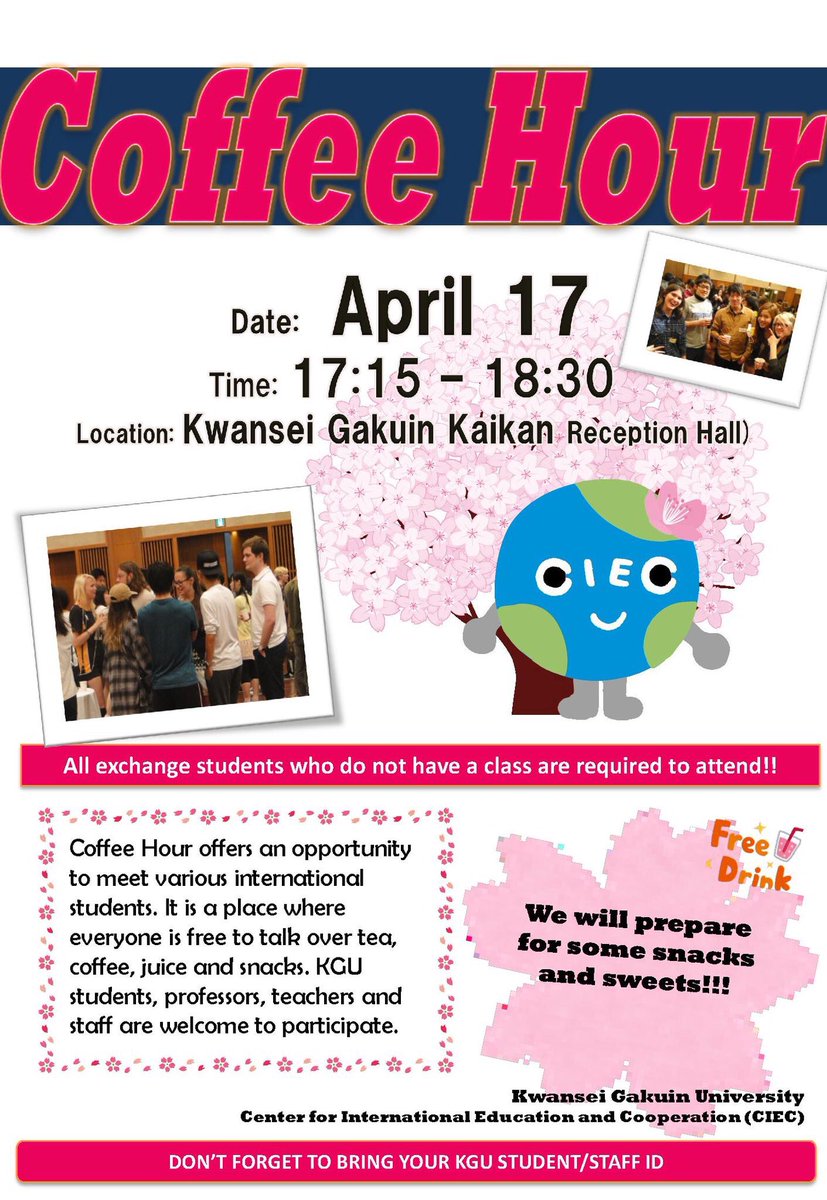 Coffee Hour

Date: April 17

Time: 17:15 - 18:30

Location: Kwansei Gakuin Kaikan Reception Hall)

CIEC

All exchange students who do not have a class are required to attend!!

Coffee Hour offers an opportunity to meet various international students. It is a place where everyone is free to talk over tea, coffee, juice and snacks. KGU students, professors, teachers and staff are welcome to participate.

Free Drink

We will prepare for some snacks and sweets!!!

Kwansei Gakuin University
Center for International Education and Cooperation (CIEC)

DON'T FORGET TO BRING YOUR KGU STUDENT/STAFF ID